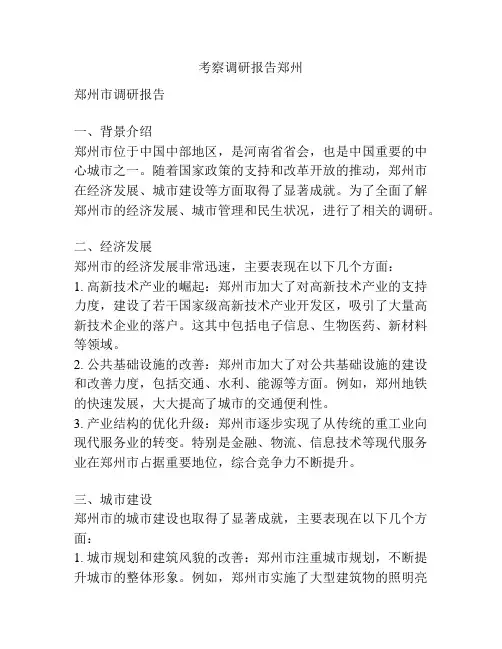 考察调研报告郑州

郑州市调研报告

一、背景介绍
郑州市位于中国中部地区，是河南省省会，也是中国重要的中心城市之一。随着国家政策的支持和改革开放的推动，郑州市在经济发展、城市建设等方面取得了显著成就。为了全面了解郑州市的经济发展、城市管理和民生状况，进行了相关的调研。

二、经济发展
郑州市的经济发展非常迅速，主要表现在以下几个方面：
1. 高新技术产业的崛起：郑州市加大了对高新技术产业的支持力度，建设了若干国家级高新技术产业开发区，吸引了大量高新技术企业的落户。这其中包括电子信息、生物医药、新材料等领域。
2. 公共基础设施的改善：郑州市加大了对公共基础设施的建设和改善力度，包括交通、水利、能源等方面。例如，郑州地铁的快速发展，大大提高了城市的交通便利性。
3. 产业结构的优化升级：郑州市逐步实现了从传统的重工业向现代服务业的转变。特别是金融、物流、信息技术等现代服务业在郑州市占据重要地位，综合竞争力不断提升。

三、城市建设
郑州市的城市建设也取得了显著成就，主要表现在以下几个方面：
1. 城市规划和建筑风貌的改善：郑州市注重城市规划，不断提升城市的整体形象。例如，郑州市实施了大型建筑物的照明亮